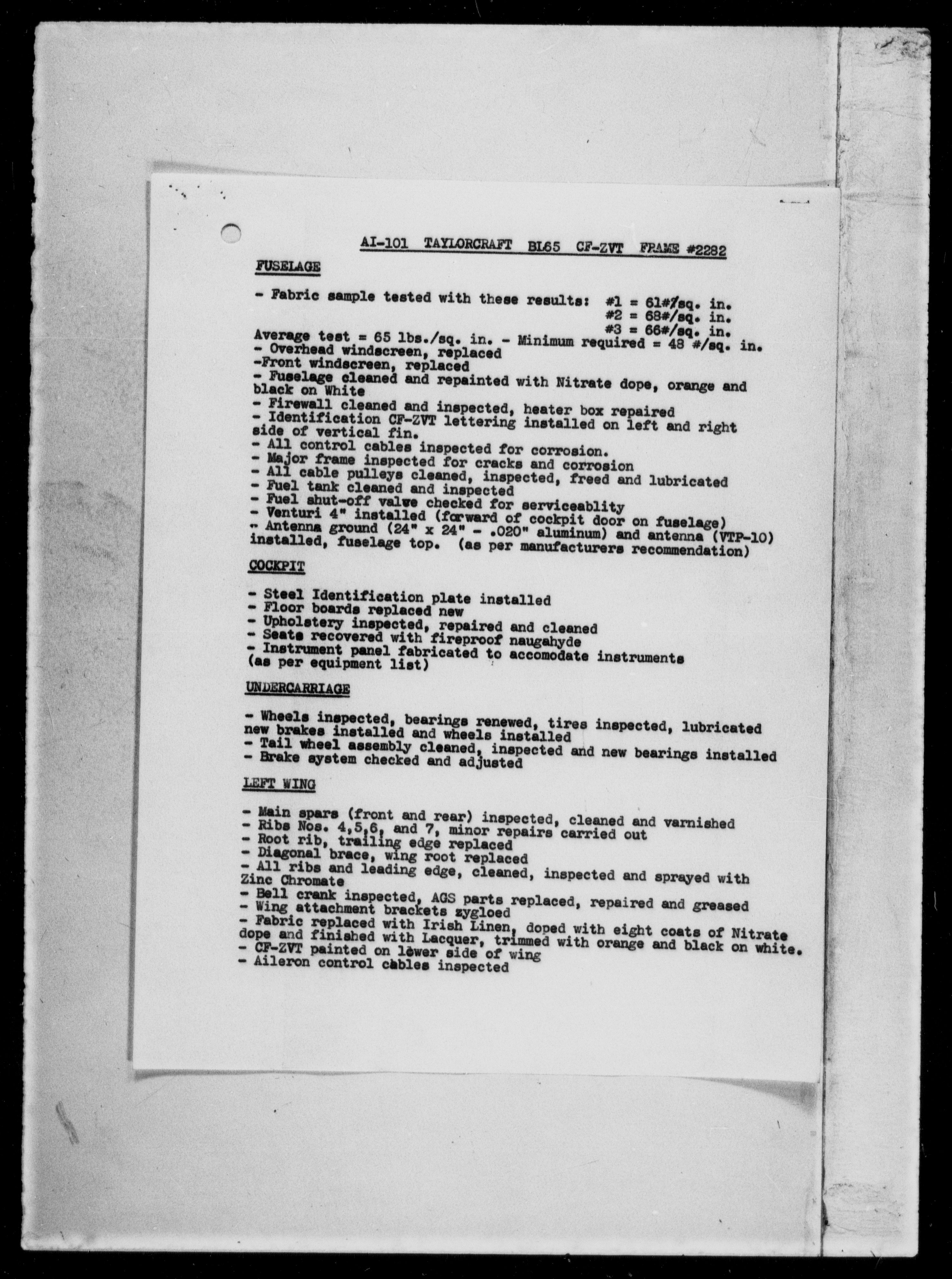 AI-101 TAYLORCRAFT BL65 CF-ZVT FRAME #2282

FUSELAGE

- Fabric sample tested with these results: #1 = 61#/sq. in.
#2 = 68#/sq. in.
#3 = 66#/sq. in.
Average test = 65 lbs./sq. in. - Minimum required = 48 #/sq. in.
- Overhead windscreen, replaced
-Front windscreen, replaced
- Fuselage cleaned and repainted with Nitrate dope, orange and black on White
- Firewall cleaned and inspected, heater box repaired
- Identification CF-ZVT lettering installed on left and right side of vertical fin.
- All control cables inspected for corrosion.
- Major frame inspected for cracks and corrosion
- All cable pulleys cleaned, inspected, freed and lubricated
- Fuel tank cleaned and inspected
- Fuel shut-off valve checked for serviceablity
- Venturi 4" installed (forward of cockpit door on fuselage)
- Antenna ground (24" x 24" - .020" aluminum) and antenna (VTP-10) installed, fuselage top. (as per manufacturers recommendation)

COCKPIT

- Steel Identification plate installed
- Floor boards replaced new
- Upholstery inspected, repaired and cleaned
- Seats recovered with fireproof naugahyde
- Instrument panel fabricated to accomodate instruments (as per equipment list)

UNDERCARRIAGE

- Wheels inspected, bearings renewed, tires inspected, lubricated new brakes installed and wheels installed
- Tail wheel assembly cleaned, inspected and new bearings installed
- Brake system checked and adjusted

LEFT WING

- Main spars (front and rear) inspected, cleaned and varnished
- Ribs Nos. 4,5,6, and 7, minor repairs carried out
- Root rib, trailing edge replaced
- Diagonal brace, wing root replaced
- All ribs and leading edge, cleaned, inspected and sprayed with Zinc Chromate
- Bell crank inspected, AGS parts replaced, repaired and greased
- Wing attachment brackets zygloed
- Fabric replaced with Irish Linen, doped with eight coats of Nitrate dope and finished with Lacquer, trimmed with orange and black on white.
- CF-ZVT painted on lower side of wing
- Aileron control cables inspected